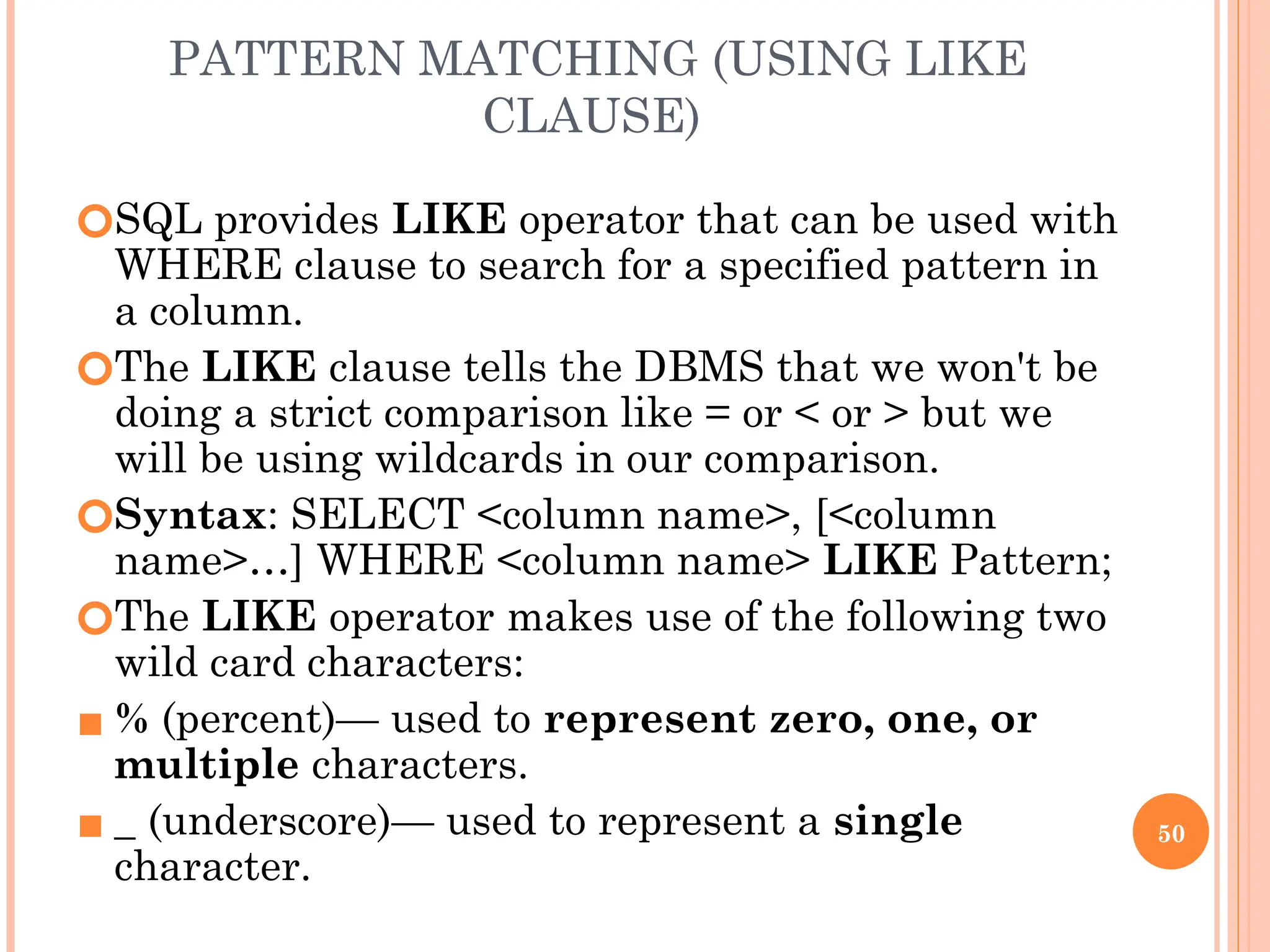 PATTERN MATCHING (USING LIKE CLAUSE)

SQL provides LIKE operator that can be used with WHERE clause to search for a specified pattern in a column.

The LIKE clause tells the DBMS that we won't be doing a strict comparison like = or < or > but we will be using wildcards in our comparison.

Syntax: SELECT <column name>, [<column name>…] WHERE <column name> LIKE Pattern;

The LIKE operator makes use of the following two wild card characters:

% (percent)— used to represent zero, one, or multiple characters.

_ (underscore)— used to represent a single character.

50